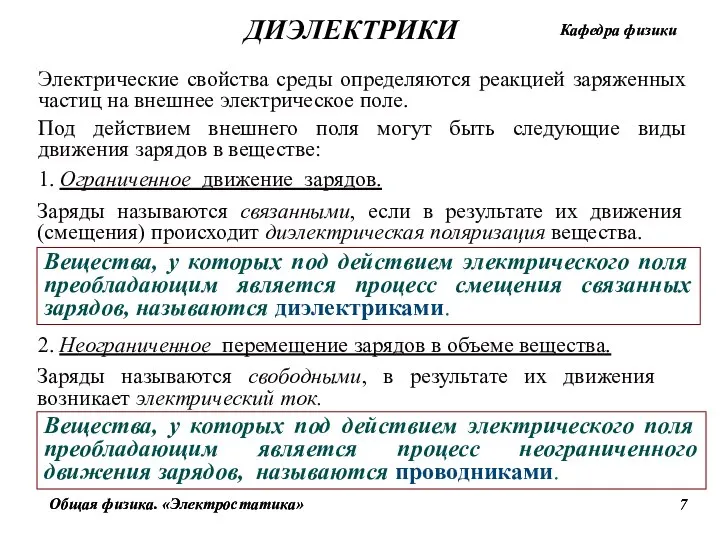 ДИЭЛЕКТРИКИ

Кафедра физики

Электрические свойства среды определяются реакцией заряженных частиц на внешнее электрическое поле.

Под действием внешнего поля могут быть следующие виды движения зарядов в веществе:

1. Ограниченное движение зарядов.

Заряды называются связанными, если в результате их движения (смещения) происходит диэлектрическая поляризация вещества.

Вещества, у которых под действием электрического поля преобладающим является процесс смещения связанных зарядов, называются диэлектриками.

2. Неограниченное перемещение зарядов в объеме вещества.

Заряды называются свободными, в результате их движения возникает электрический ток.

Вещества, у которых под действием электрического поля преобладающим является процесс неограниченного движения зарядов, называются проводниками.

Общая физика. «Электростатика»

7